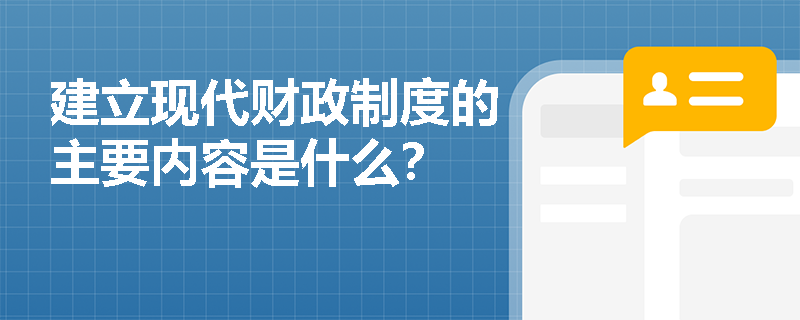 建立现代财政制度的主要内容是什么?